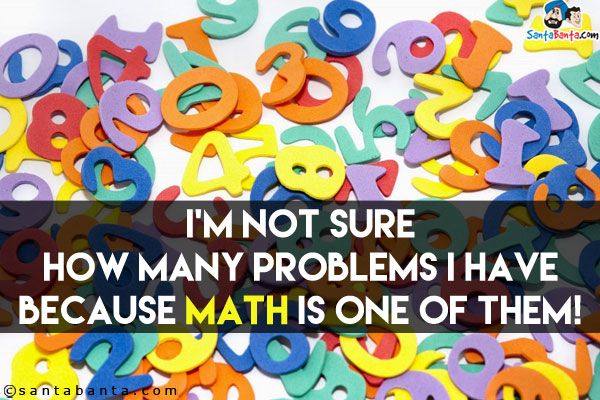 SantaBanta.com

I'M NOT SURE
HOW MANY PROBLEMS I HAVE
BECAUSE MATH IS ONE OF THEM!

©santabanta.com